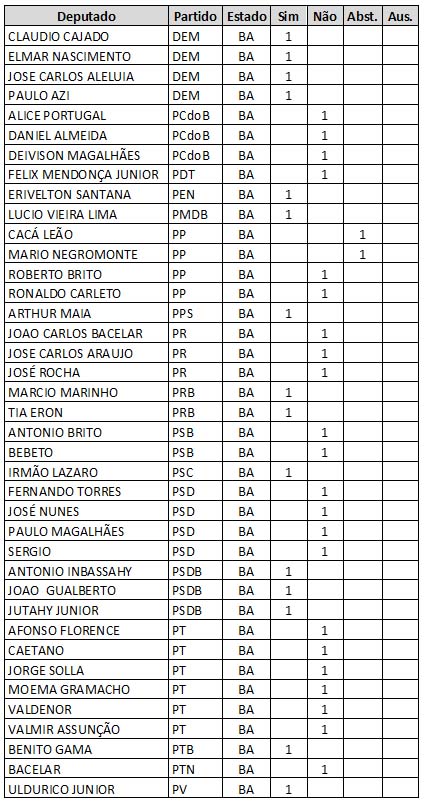 | Deputado | Partido | Estado | Sim | Não | Abst. | Aus. |
|---|---|---|---|---|---|---|
| CLAUDIO CAJADO | DEM | BA | 1 | | | |
| ELMAR NASCIMENTO | DEM | BA | 1 | | | |
| JOSE CARLOS ALELUIA | DEM | BA | 1 | | | |
| PAULO AZI | DEM | BA | 1 | | | |
| ALICE PORTUGAL | PCdoB | BA | | 1 | | |
| DANIEL ALMEIDA | PCdoB | BA | | 1 | | |
| DEIVISON MAGALHÃES | PCdoB | BA | | 1 | | |
| FELIX MENDONÇA JUNIOR | PDT | BA | | 1 | | |
| ERIVELTON SANTANA | PEN | BA | 1 | | | |
| LUCIO VIEIRA LIMA | PMDB | BA | 1 | | | |
| CACÁ LEÃO | PP | BA | | | 1 | |
| MARIO NEGROMONTE | PP | BA | | | 1 | |
| ROBERTO BRITO | PP | BA | | 1 | | |
| RONALDO CARLETO | PP | BA | | 1 | | |
| ARTHUR MAIA | PPS | BA | 1 | | | |
| JOAO CARLOS BACELAR | PR | BA | | 1 | | |
| JOSE CARLOS ARAUJO | PR | BA | | 1 | | |
| JOSÉ ROCHA | PR | BA | | 1 | | |
| MARCIO MARINHO | PRB | BA | 1 | | | |
| TIA ERON | PRB | BA | 1 | | | |
| ANTONIO BRITO | PSB | BA | | 1 | | |
| BEBETO | PSB | BA | | 1 | | |
| IRMÃO LAZARO | PSC | BA | 1 | | | |
| FERNANDO TORRES | PSD | BA | | 1 | | |
| JOSÉ NUNES | PSD | BA | | 1 | | |
| PAULO MAGALHÃES | PSD | BA | | 1 | | |
| SERGIO | PSD | BA | | 1 | | |
| ANTONIO INBASSAHY | PSDB | BA | 1 | | | |
| JOAO GUALBERTO | PSDB | BA | 1 | | | |
| JUTAHY JUNIOR | PSDB | BA | 1 | | | |
| AFONSO FLORENCE | PT | BA | | 1 | | |
| CAETANO | PT | BA | | 1 | | |
| JORGE SOLLA | PT | BA | | 1 | | |
| MOEMA GRAMACHO | PT | BA | | 1 | | |
| VALDENOR | PT | BA | | 1 | | |
| VALMIR ASSUNÇÃO | PT | BA | | 1 | | |
| BENITO GAMA | PTB | BA | 1 | | | |
| BACELAR | PTN | BA | | 1 | | |
| ULDURICO JUNIOR | PV | BA | 1 | | | |